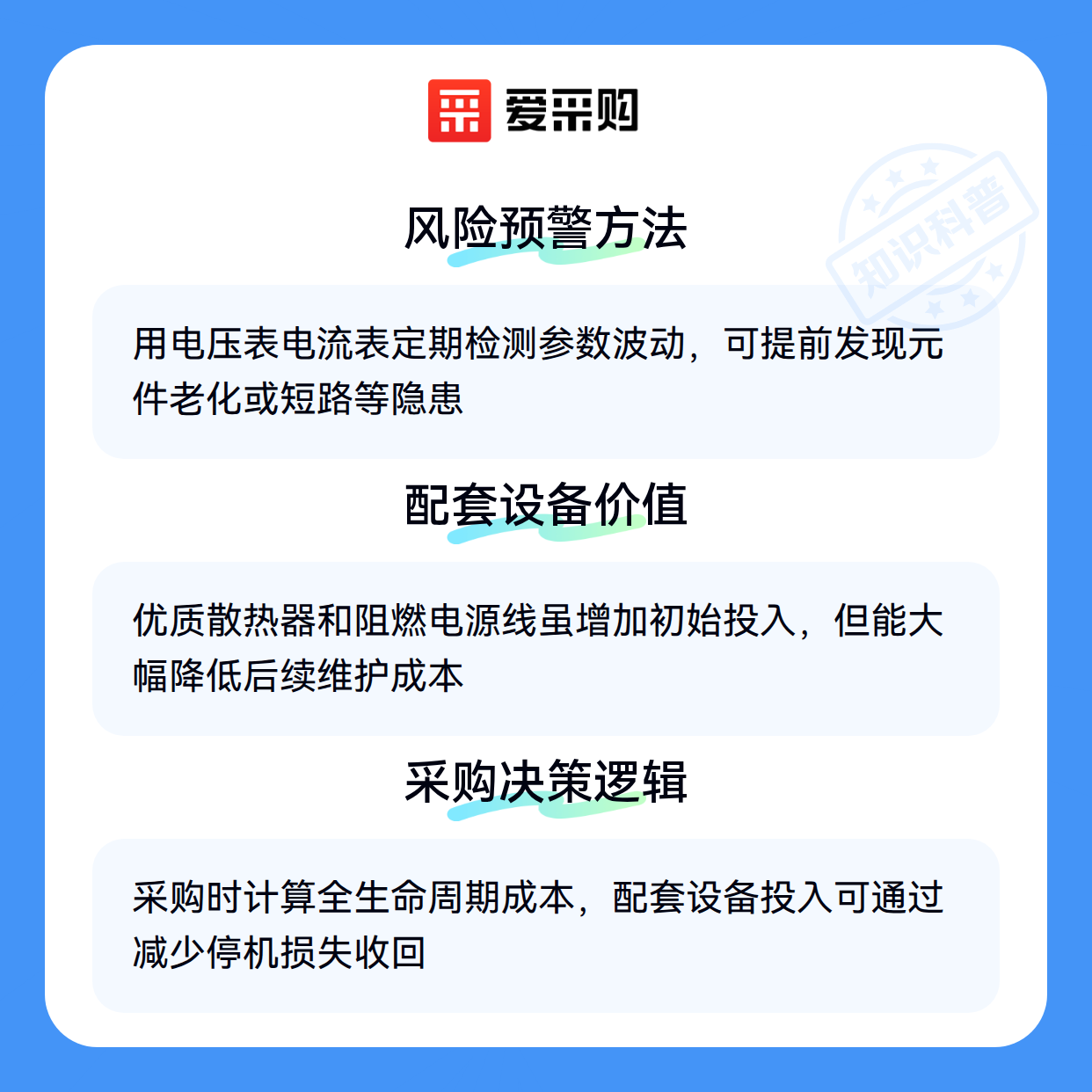 爱采购

风险预警方法

用电压表电流表定期检测参数波动，可提前发现元件老化或短路等隐患

配套设备价值

优质散热器和阻燃电源线虽增加初始投入，但能大幅降低后续维护成本

采购决策逻辑

采购时计算全生命周期成本，配套设备投入可通过减少停机损失收回

知识科普